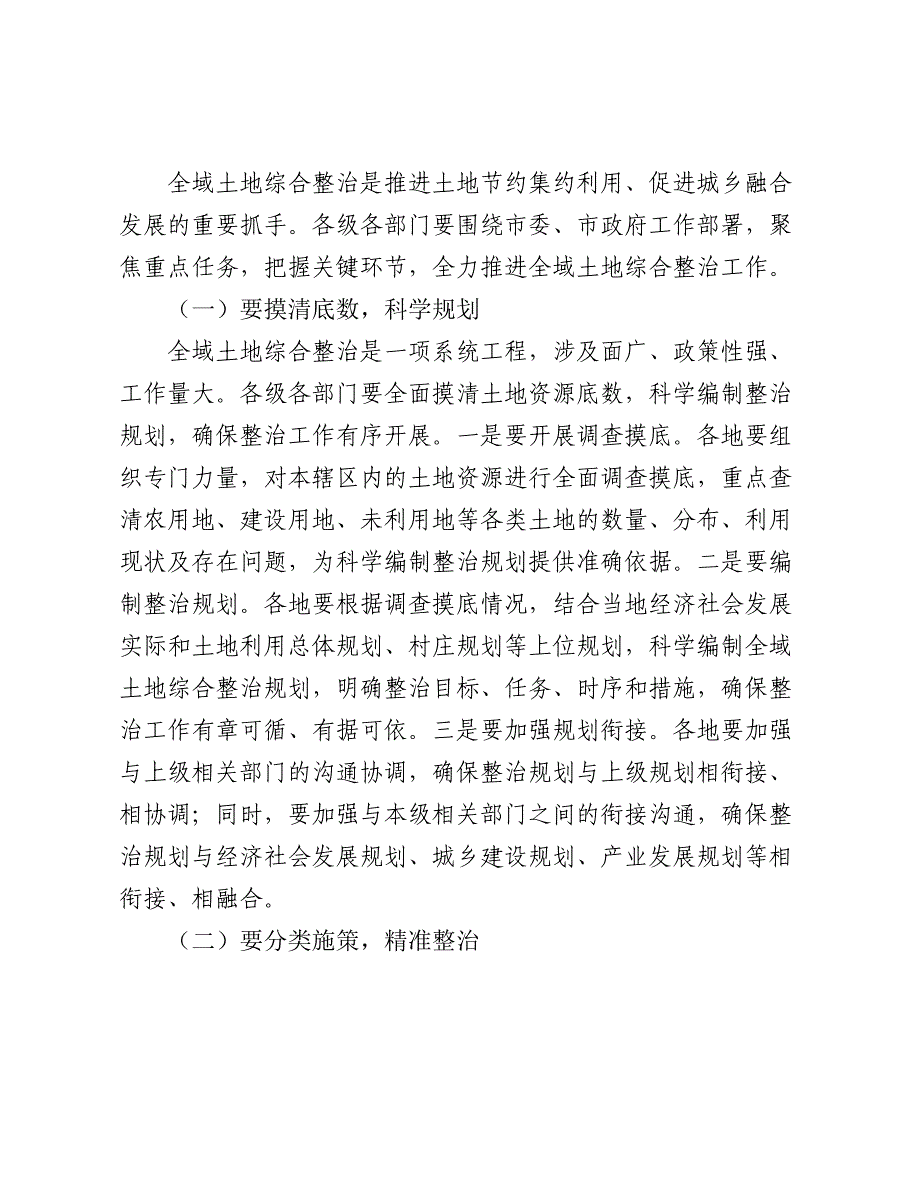 全域土地综合整治是推进土地节约集约利用、促进城乡融合发展的重要抓手。各级各部门要围绕市委、市政府工作部署，聚焦重点任务，把握关键环节，全力推进全域土地综合整治工作。

（一）要摸清底数，科学规划

全域土地综合整治是一项系统工程，涉及面广、政策性强、工作量大。各级各部门要全面摸清土地资源底数，科学编制整治规划，确保整治工作有序开展。一是要开展调查摸底。各地要组织专门力量，对本辖区内的土地资源进行全面调查摸底，重点查清农用地、建设用地、未利用地等各类土地的数量、分布、利用现状及存在问题，为科学编制整治规划提供准确依据。二是要编制整治规划。各地要根据调查摸底情况，结合当地经济社会发展实际和土地利用总体规划、村庄规划等上位规划，科学编制全域土地综合整治规划，明确整治目标、任务、时序和措施，确保整治工作有章可循、有据可依。三是要加强规划衔接。各地要加强与上级相关部门的沟通协调，确保整治规划与上级规划相衔接、相协调；同时，要加强与本级相关部门之间的衔接沟通，确保整治规划与经济社会发展规划、城乡建设规划、产业发展规划等相衔接、相融合。

（二）要分类施策，精准整治